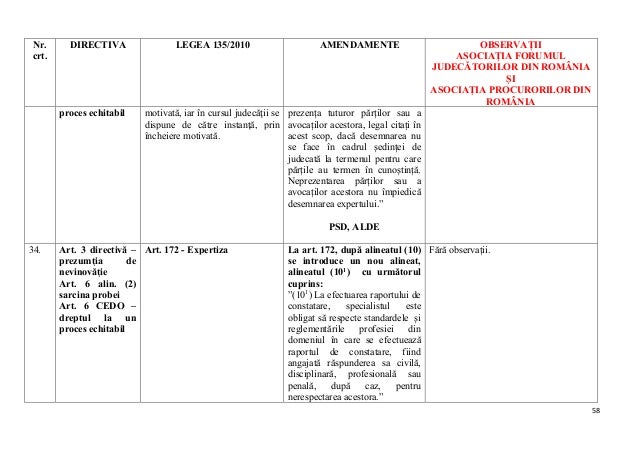 | Nr. crt. | DIRECTIVA | LEGEA 135/2010 | AMENDAMENTE | OBSERVAȚII ASOCIAȚIA FORUMUL JUDECĂTORILOR DIN ROMÂNIA ȘI ASOCIAȚIA PROCURORILOR DIN ROMÂNIA |
|---|---|---|---|---|
| | proces echitabil | motivată, iar în cursul judecății se dispune de către instanță, prin încheiere motivată. | prezența tuturor părților sau a avocaților acestora, legal citați în acest scop, dacă desemnarea nu se face în cadrul ședinței de judecată la termenul pentru care părțile au termen în cunoștință. Neprezentarea părților sau a avocaților acestora nu împiedică desemnarea expertului." PSD, ALDE | |
| 34. | Art. 3 directivă – prezumția de nevinovăție Art. 6 alin. (2) sarcina probei Art. 6 CEDO – dreptul la un proces echitabil | Art. 172 - Expertiza | La art. 172, după alineatul (10) se introduce un nou alineat, alineatul ($10^1$) cu următorul cuprins: "($10^1$) La efectuarea raportului de constatare, specialistul este obligat să respecte standardele și reglementările profesiei din domeniul în care se efectuează raportul de constatare, fiind angajată răspunderea sa civilă, disciplinară, profesională sau penală, după caz, pentru nerespectarea acestora." | Fără observații. |

58